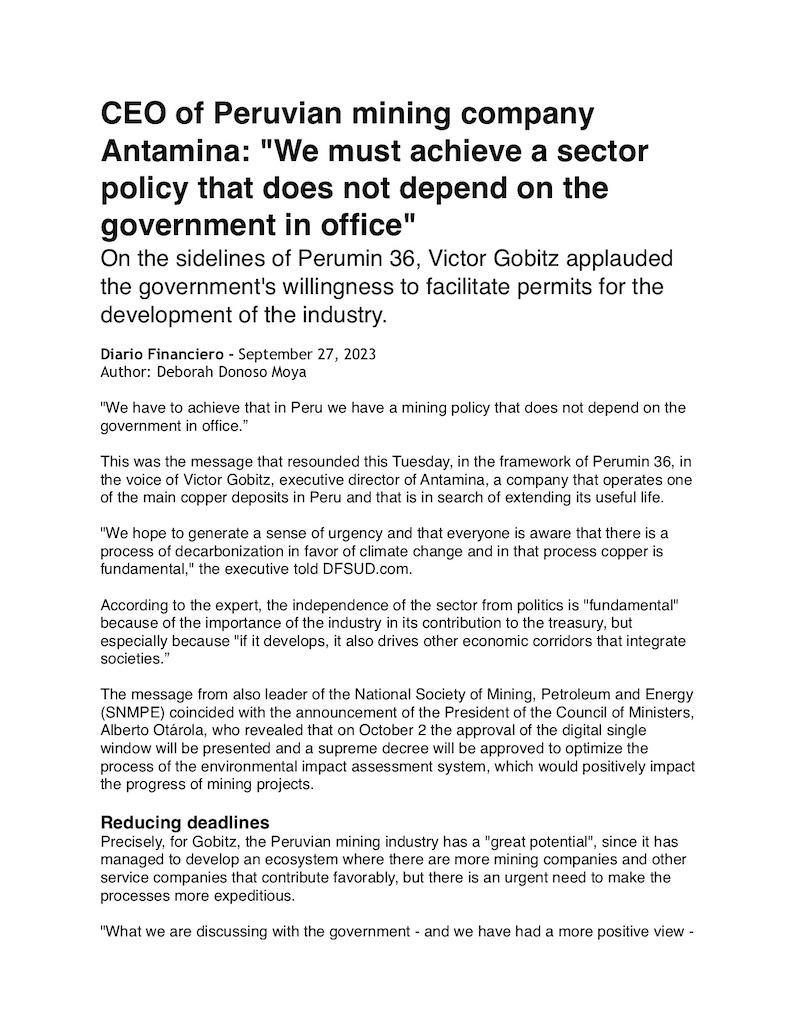 CEO of Peruvian mining company Antamina: "We must achieve a sector policy that does not depend on the government in office"

On the sidelines of Perumin 36, Victor Gobitz applauded the government's willingness to facilitate permits for the development of the industry.

Diario Financiero - September 27, 2023
Author: Deborah Donoso Moya

"We have to achieve that in Peru we have a mining policy that does not depend on the government in office."

This was the message that resounded this Tuesday, in the framework of Perumin 36, in the voice of Victor Gobitz, executive director of Antamina, a company that operates one of the main copper deposits in Peru and that is in search of extending its useful life.

"We hope to generate a sense of urgency and that everyone is aware that there is a process of decarbonization in favor of climate change and in that process copper is fundamental," the executive told DFSUD.com.

According to the expert, the independence of the sector from politics is "fundamental" because of the importance of the industry in its contribution to the treasury, but especially because "if it develops, it also drives other economic corridors that integrate societies."

The message from also leader of the National Society of Mining, Petroleum and Energy (SNMPE) coincided with the announcement of the President of the Council of Ministers, Alberto Otárola, who revealed that on October 2 the approval of the digital single window will be presented and a supreme decree will be approved to optimize the process of the environmental impact assessment system, which would positively impact the progress of mining projects.

Reducing deadlines
Precisely, for Gobitz, the Peruvian mining industry has a "great potential", since it has managed to develop an ecosystem where there are more mining companies and other service companies that contribute favorably, but there is an urgent need to make the processes more expeditious.

"What we are discussing with the government - and we have had a more positive view -